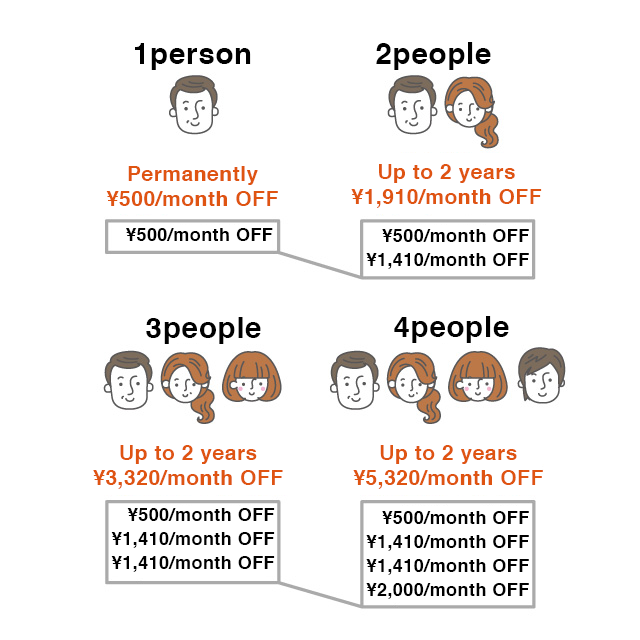 1person

Permanently
¥500/month OFF

¥500/month OFF

2people

Up to 2 years
¥1,910/month OFF

¥500/month OFF
¥1,410/month OFF

3people

Up to 2 years
¥3,320/month OFF

¥500/month OFF
¥1,410/month OFF
¥1,410/month OFF

4people

Up to 2 years
¥5,320/month OFF

¥500/month OFF
¥1,410/month OFF
¥1,410/month OFF
¥2,000/month OFF